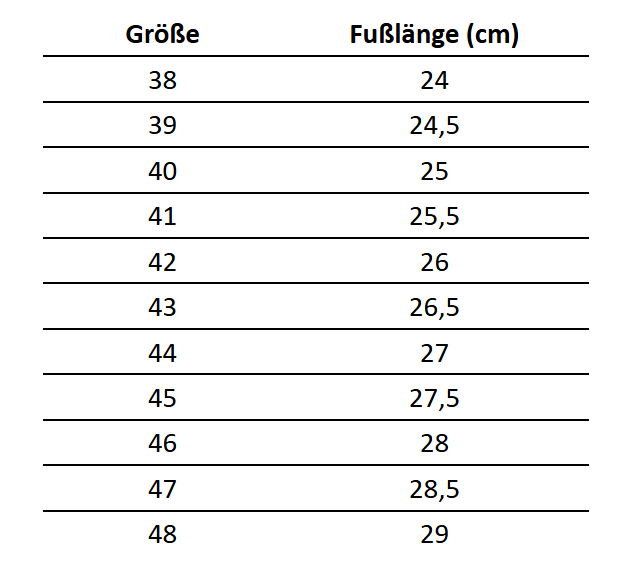 | Größe | Fußlänge (cm) |
|---|---|
| 38 | 24 |
| 39 | 24,5 |
| 40 | 25 |
| 41 | 25,5 |
| 42 | 26 |
| 43 | 26,5 |
| 44 | 27 |
| 45 | 27,5 |
| 46 | 28 |
| 47 | 28,5 |
| 48 | 29 |